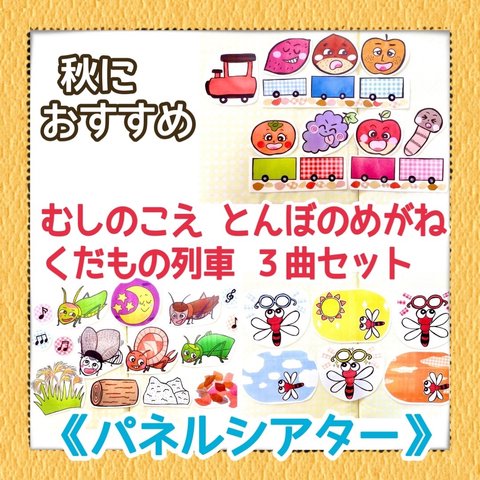 秋に
おすすめ

むしのこえ とんぼのめがね
くだもの列車 ３曲セット

《パネルシアター》